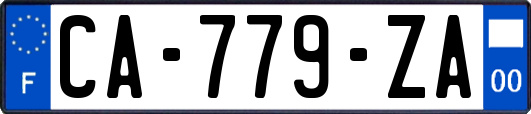 F
CA-779-ZA
00